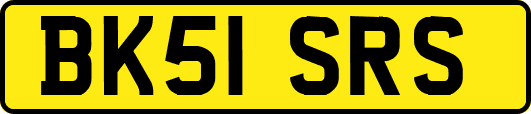 BK51 SRS